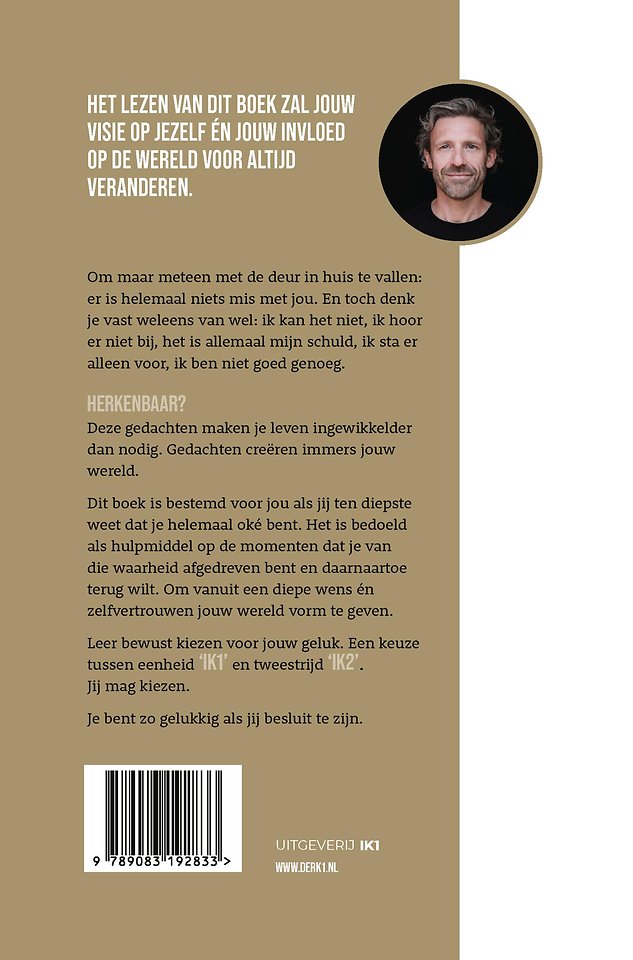 HET LEZEN VAN DIT BOEK ZAL JOUW VISIE OP JEZELF ÉN JOUW INVLOED OP DE WERELD VOOR ALTIJD VERANDEREN.

Om maar meteen met de deur in huis te vallen: er is helemaal niets mis met jou. En toch denk je vast weleens van wel: ik kan het niet, ik hoor er niet bij, het is allemaal mijn schuld, ik sta er alleen voor, ik ben niet goed genoeg.

HERKENBAAR?

Deze gedachten maken je leven ingewikkelder dan nodig. Gedachten creëren immers jouw wereld.

Dit boek is bestemd voor jou als jij ten diepste weet dat je helemaal oké bent. Het is bedoeld als hulpmiddel op de momenten dat je van die waarheid afgedreven bent en daarnaartoe terug wilt. Om vanuit een diepe wens én zelfvertrouwen jouw wereld vorm te geven.

Leer bewust kiezen voor jouw geluk. Een keuze tussen eenheid 'IK1' en tweestrijd 'IK2'.
Jij mag kiezen.

Je bent zo gelukkig als jij besluit te zijn.

9 789083 192833 >

UITGEVERIJ IK1
WWW.DERK1.NL